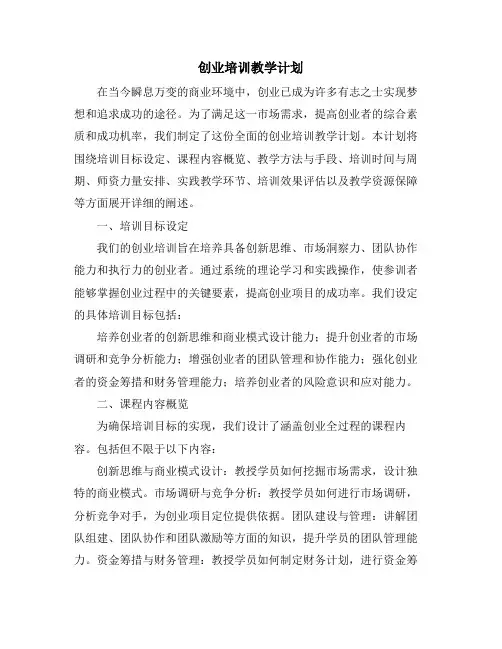 创业培训教学计划

在当今瞬息万变的商业环境中，创业已成为许多有志之士实现梦想和追求成功的途径。为了满足这一市场需求，提高创业者的综合素质和成功机率，我们制定了这份全面的创业培训教学计划。本计划将围绕培训目标设定、课程内容概览、教学方法与手段、培训时间与周期、师资力量安排、实践教学环节、培训效果评估以及教学资源保障等方面展开详细的阐述。

一、培训目标设定

我们的创业培训旨在培养具备创新思维、市场洞察力、团队协作能力和执行力的创业者。通过系统的理论学习和实践操作，使参训者能够掌握创业过程中的关键要素，提高创业项目的成功率。我们设定的具体培训目标包括：

培养创业者的创新思维和商业模式设计能力；提升创业者的市场调研和竞争分析能力；增强创业者的团队管理和协作能力；强化创业者的资金筹措和财务管理能力；培养创业者的风险意识和应对能力。

二、课程内容概览

为确保培训目标的实现，我们设计了涵盖创业全过程的课程内容。包括但不限于以下内容：

创新思维与商业模式设计：教授学员如何挖掘市场需求，设计独特的商业模式。市场调研与竞争分析：教授学员如何进行市场调研，分析竞争对手，为创业项目定位提供依据。团队建设与管理：讲解团队组建、团队协作和团队激励等方面的知识，提升学员的团队管理能力。资金筹措与财务管理：教授学员如何制定财务计划，进行资金筹